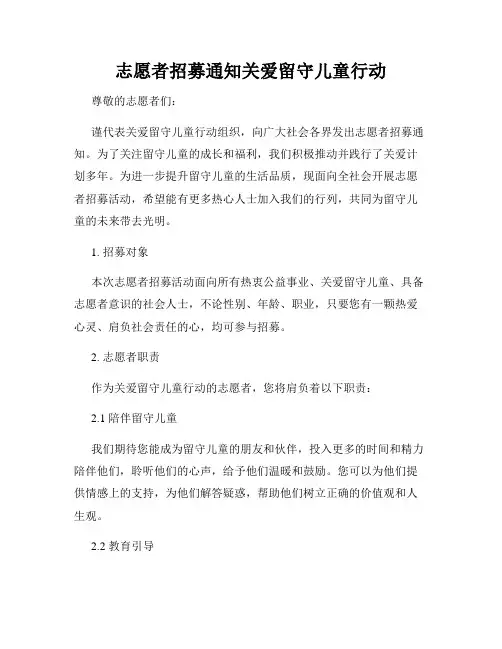 志愿者招募通知关爱留守儿童行动

尊敬的志愿者们：

谨代表关爱留守儿童行动组织，向广大社会各界发出志愿者招募通知。为了关注留守儿童的成长和福利，我们积极推动并践行了关爱计划多年。为进一步提升留守儿童的生活品质，现面向全社会开展志愿者招募活动，希望能有更多热心人士加入我们的行列，共同为留守儿童的未来带去光明。

1. 招募对象

本次志愿者招募活动面向所有热衷公益事业、关爱留守儿童、具备志愿者意识的社会人士，不论性别、年龄、职业，只要您有一颗热爱心灵、肩负社会责任的心，均可参与招募。

2. 志愿者职责

作为关爱留守儿童行动的志愿者，您将肩负着以下职责：

2.1 陪伴留守儿童

我们期待您能成为留守儿童的朋友和伙伴，投入更多的时间和精力陪伴他们，聆听他们的心声，给予他们温暖和鼓励。您可以为他们提供情感上的支持，为他们解答疑惑，帮助他们树立正确的价值观和人生观。

2.2 教育引导